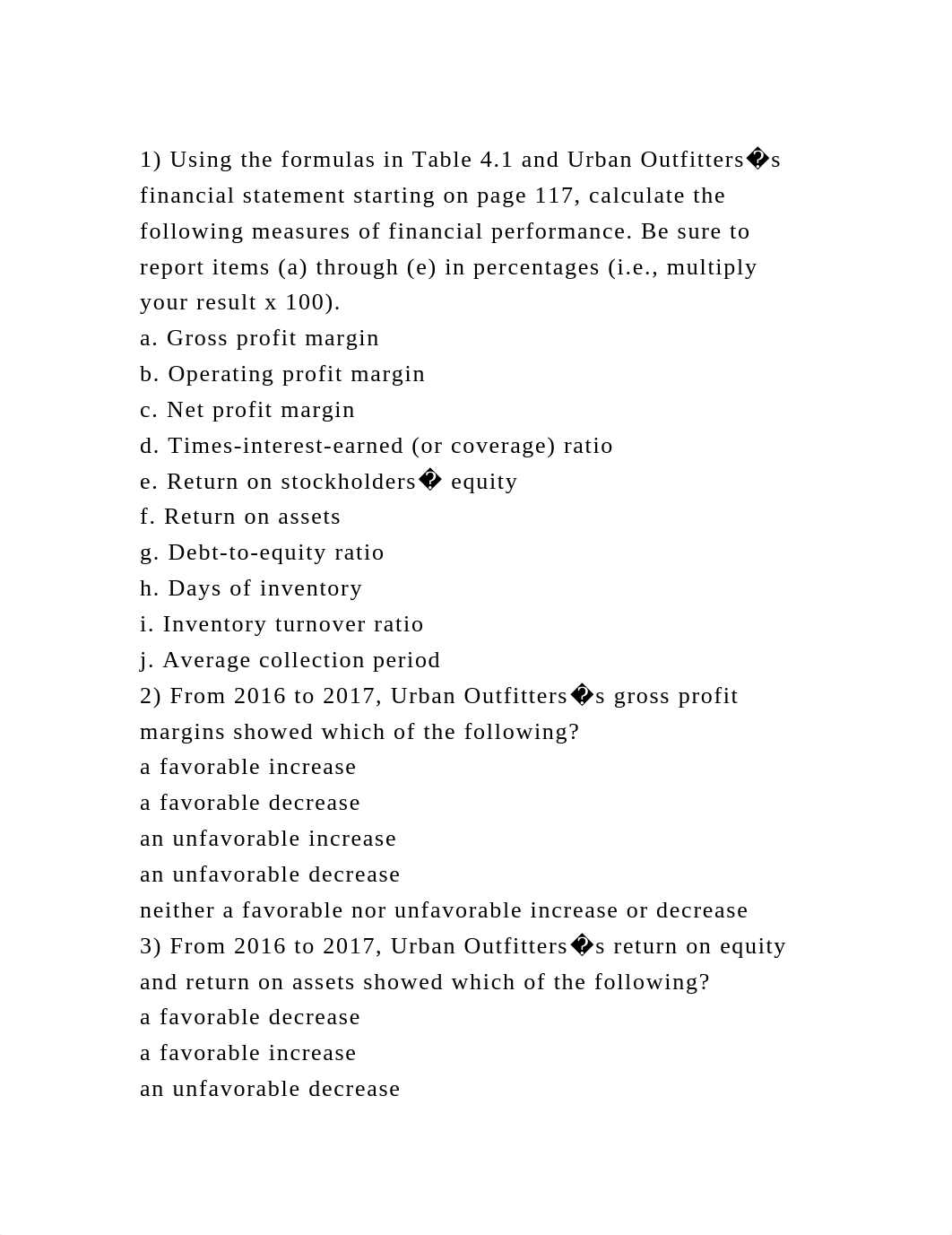 1) Using the formulas in Table 4.1 and Urban Outfitters�s financial statement starting on page 117, calculate the following measures of financial performance. Be sure to report items (a) through (e) in percentages (i.e., multiply your result x 100).
a. Gross profit margin
b. Operating profit margin
c. Net profit margin
d. Times-interest-earned (or coverage) ratio
e. Return on stockholders� equity
f. Return on assets
g. Debt-to-equity ratio
h. Days of inventory
i. Inventory turnover ratio
j. Average collection period
2) From 2016 to 2017, Urban Outfitters�s gross profit margins showed which of the following?
a favorable increase
a favorable decrease
an unfavorable increase
an unfavorable decrease
neither a favorable nor unfavorable increase or decrease
3) From 2016 to 2017, Urban Outfitters�s return on equity and return on assets showed which of the following?
a favorable decrease
a favorable increase
an unfavorable decrease